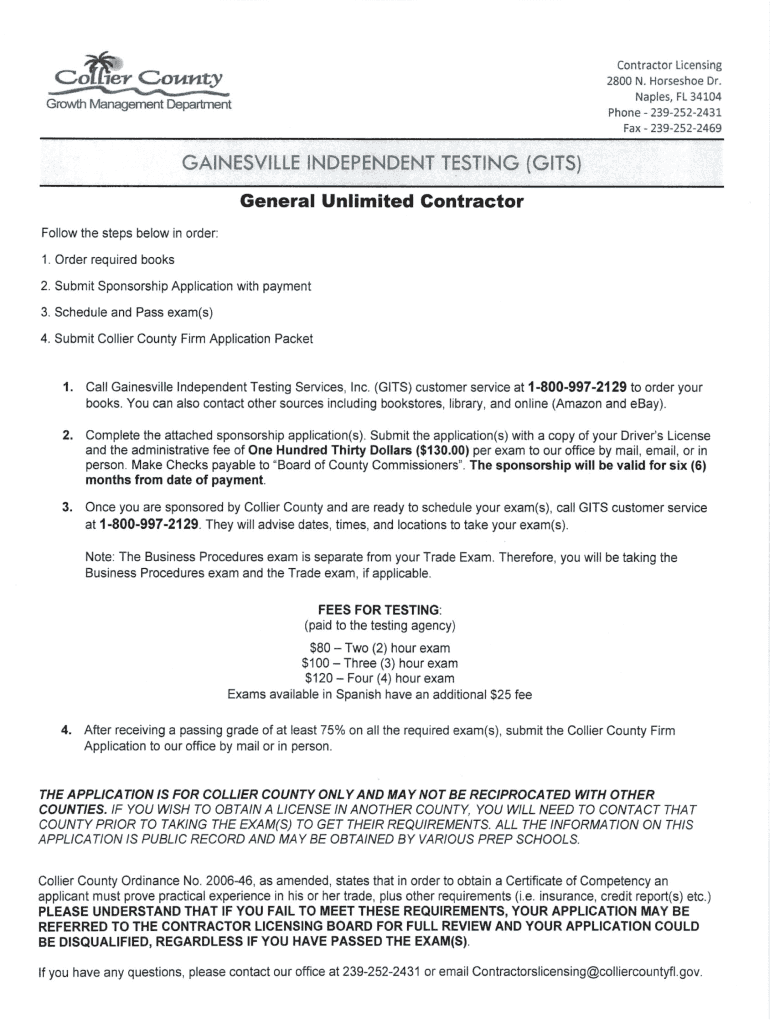 Collier County
Growth Management Department

Contractor Licensing
2800 N. Horseshoe Dr.
Naples, FL 34104
Phone - 239-252-2431
Fax - 239-252-2469

GAINESVILLE INDEPENDENT TESTING (GITS)

General Unlimited Contractor

Follow the steps below in order:

1. Order required books

2. Submit Sponsorship Application with payment

3. Schedule and Pass exam(s)

4. Submit Collier County Firm Application Packet

1. Call Gainesville Independent Testing Services, Inc. (GITS) customer service at 1-800-997-2129 to order your books. You can also contact other sources including bookstores, library, and online (Amazon and eBay).

2. Complete the attached sponsorship application(s). Submit the application(s) with a copy of your Driver's License and the administrative fee of One Hundred Thirty Dollars ($130.00) per exam to our office by mail, email, or in person. Make Checks payable to "Board of County Commissioners". The sponsorship will be valid for six (6) months from date of payment.

3. Once you are sponsored by Collier County and are ready to schedule your exam(s), call GITS customer service at 1-800-997-2129. They will advise dates, times, and locations to take your exam(s).

Note: The Business Procedures exam is separate from your Trade Exam. Therefore, you will be taking the Business Procedures exam and the Trade exam, if applicable.

FEES FOR TESTING:
(paid to the testing agency)
$80 – Two (2) hour exam
$100 – Three (3) hour exam
$120 – Four (4) hour exam
Exams available in Spanish have an additional $25 fee

4. After receiving a passing grade of at least 75% on all the required exam(s), submit the Collier County Firm Application to our office by mail or in person.

THE APPLICATION IS FOR COLLIER COUNTY ONLY AND MAY NOT BE RECIPROCATED WITH OTHER COUNTIES. IF YOU WISH TO OBTAIN A LICENSE IN ANOTHER COUNTY, YOU WILL NEED TO CONTACT THAT COUNTY PRIOR TO TAKING THE EXAM(S) TO GET THEIR REQUIREMENTS. ALL THE INFORMATION ON THIS APPLICATION IS PUBLIC RECORD AND MAY BE OBTAINED BY VARIOUS PREP SCHOOLS.

Collier County Ordinance No. 2006-46, as amended, states that in order to obtain a Certificate of Competency an applicant must prove practical experience in his or her trade, plus other requirements (i.e. insurance, credit report(s) etc.) PLEASE UNDERSTAND THAT IF YOU FAIL TO MEET THESE REQUIREMENTS, YOUR APPLICATION MAY BE REFERRED TO THE CONTRACTOR LICENSING BOARD FOR FULL REVIEW AND YOUR APPLICATION COULD BE DISQUALIFIED, REGARDLESS IF YOU HAVE PASSED THE EXAM(S).

If you have any questions, please contact our office at 239-252-2431 or email Contractorslicensing@colliercountyfl.gov.